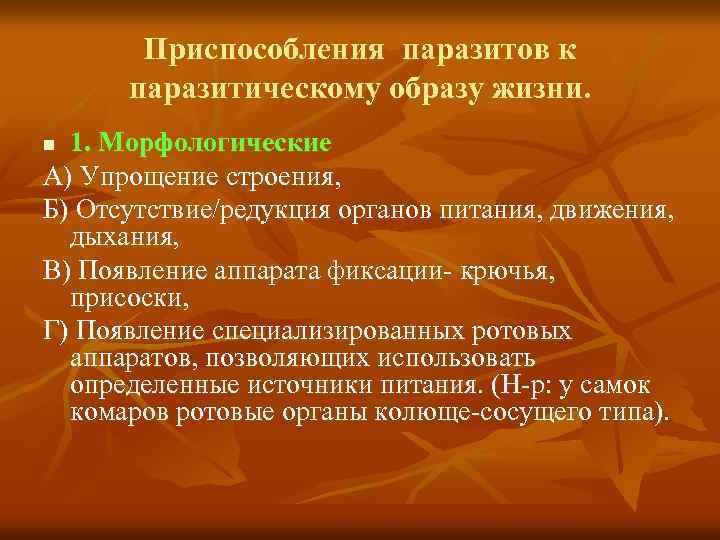 Приспособления паразитов к паразитическому образу жизни.

1. Морфологические

А) Упрощение строения,

Б) Отсутствие/редукция органов питания, движения, дыхания,

В) Появление аппарата фиксации- крючья, присоски,

Г) Появление специализированных ротовых аппаратов, позволяющих использовать определенные источники питания. (Н-р: у самок комаров ротовые органы колюще-сосущего типа).